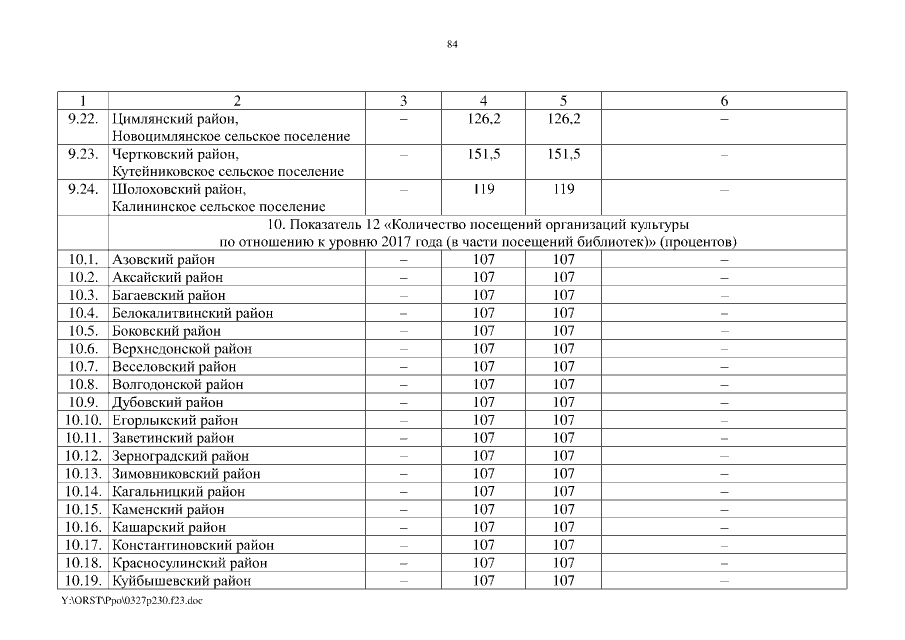 84

| 1 | 2 | 3 | 4 | 5 | 6 |
|---|---|---|---|---|---|
| 9.22. | Цимлянский район, Новоцимлянское сельское поселение | – | 126,2 | 126,2 | – |
| 9.23. | Чертковский район, Кутейниковское сельское поселение | – | 151,5 | 151,5 | – |
| 9.24. | Шолоховский район, Калининское сельское поселение | – | 119 | 119 | – |
| | 10. Показатель 12 «Количество посещений организаций культуры по отношению к уровню 2017 года (в части посещений библиотек)» (процентов) | | | | |
| 10.1. | Азовский район | – | 107 | 107 | – |
| 10.2. | Аксайский район | – | 107 | 107 | – |
| 10.3. | Багаевский район | – | 107 | 107 | – |
| 10.4. | Белокалитвинский район | – | 107 | 107 | – |
| 10.5. | Боковский район | – | 107 | 107 | – |
| 10.6. | Верхнедонской район | – | 107 | 107 | – |
| 10.7. | Веселовский район | – | 107 | 107 | – |
| 10.8. | Волгодонской район | – | 107 | 107 | – |
| 10.9. | Дубовский район | – | 107 | 107 | – |
| 10.10. | Егорлыкский район | – | 107 | 107 | – |
| 10.11. | Заветинский район | – | 107 | 107 | – |
| 10.12. | Зерноградский район | – | 107 | 107 | – |
| 10.13. | Зимовниковский район | – | 107 | 107 | – |
| 10.14. | Кагальницкий район | – | 107 | 107 | – |
| 10.15. | Каменский район | – | 107 | 107 | – |
| 10.16. | Кашарский район | – | 107 | 107 | – |
| 10.17. | Константиновский район | – | 107 | 107 | – |
| 10.18. | Красносулинский район | – | 107 | 107 | – |
| 10.19. | Куйбышевский район | – | 107 | 107 | – |

Y:\ORST\Ppo\0327p230.f23.doc